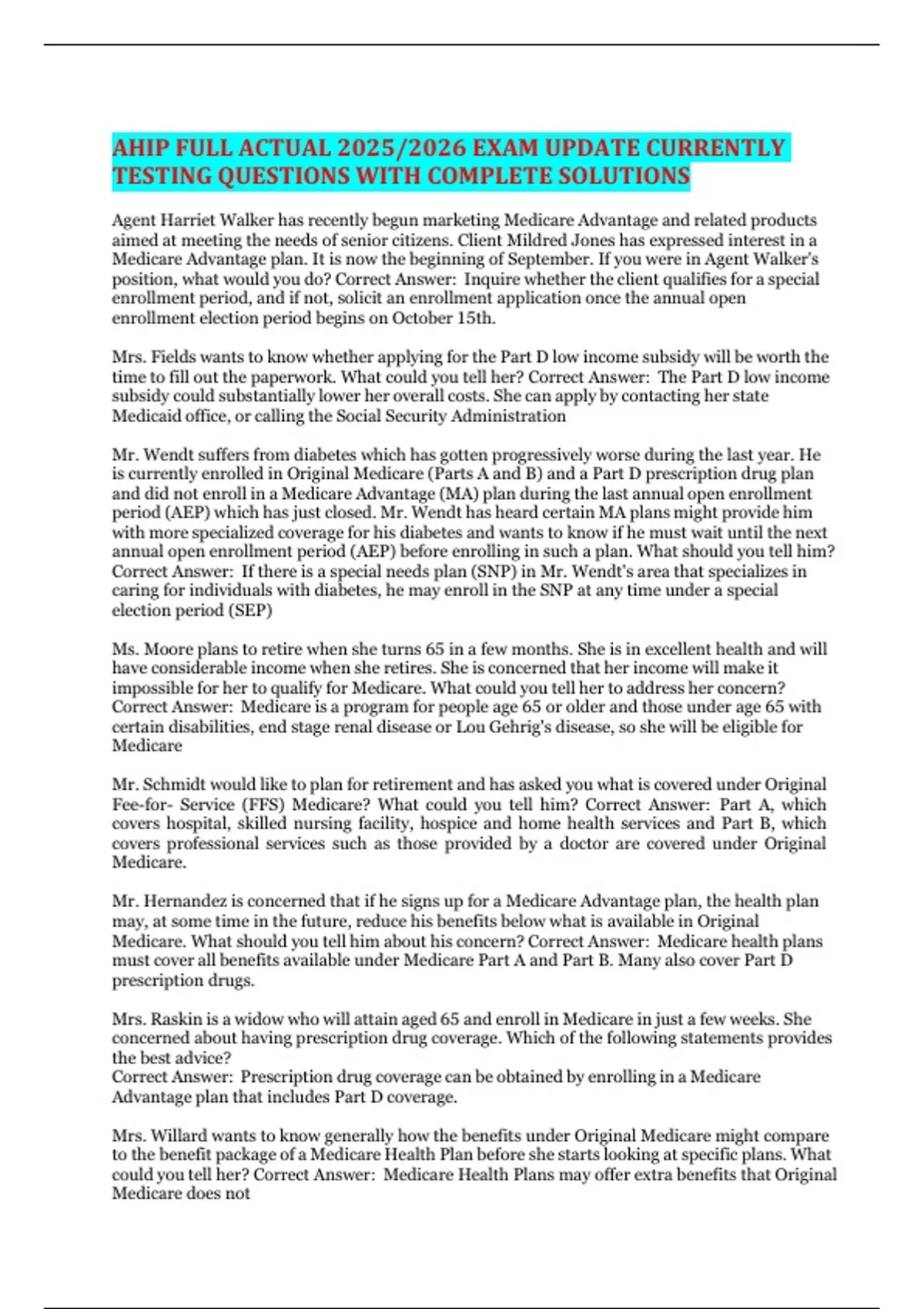 AHIP FULL ACTUAL 2025/2026 EXAM UPDATE CURRENTLY TESTING QUESTIONS WITH COMPLETE SOLUTIONS

Agent Harriet Walker has recently begun marketing Medicare Advantage and related products aimed at meeting the needs of senior citizens. Client Mildred Jones has expressed interest in a Medicare Advantage plan. It is now the beginning of September. If you were in Agent Walker's position, what would you do? Correct Answer: Inquire whether the client qualifies for a special enrollment period, and if not, solicit an enrollment application once the annual open enrollment election period begins on October 15th.

Mrs. Fields wants to know whether applying for the Part D low income subsidy will be worth the time to fill out the paperwork. What could you tell her? Correct Answer: The Part D low income subsidy could substantially lower her overall costs. She can apply by contacting her state Medicaid office, or calling the Social Security Administration

Mr. Wendt suffers from diabetes which has gotten progressively worse during the last year. He is currently enrolled in Original Medicare (Parts A and B) and a Part D prescription drug plan and did not enroll in a Medicare Advantage (MA) plan during the last annual open enrollment period (AEP) which has just closed. Mr. Wendt has heard certain MA plans might provide him with more specialized coverage for his diabetes and wants to know if he must wait until the next annual open enrollment period (AEP) before enrolling in such a plan. What should you tell him? Correct Answer: If there is a special needs plan (SNP) in Mr. Wendt's area that specializes in caring for individuals with diabetes, he may enroll in the SNP at any time under a special election period (SEP)

Ms. Moore plans to retire when she turns 65 in a few months. She is in excellent health and will have considerable income when she retires. She is concerned that her income will make it impossible for her to qualify for Medicare. What could you tell her to address her concern? Correct Answer: Medicare is a program for people age 65 or older and those under age 65 with certain disabilities, end stage renal disease or Lou Gehrig's disease, so she will be eligible for Medicare

Mr. Schmidt would like to plan for retirement and has asked you what is covered under Original Fee-for- Service (FFS) Medicare? What could you tell him? Correct Answer: Part A, which covers hospital, skilled nursing facility, hospice and home health services and Part B, which covers professional services such as those provided by a doctor are covered under Original Medicare.

Mr. Hernandez is concerned that if he signs up for a Medicare Advantage plan, the health plan may, at some time in the future, reduce his benefits below what is available in Original Medicare. What should you tell him about his concern? Correct Answer: Medicare health plans must cover all benefits available under Medicare Part A and Part B. Many also cover Part D prescription drugs.

Mrs. Raskin is a widow who will attain aged 65 and enroll in Medicare in just a few weeks. She concerned about having prescription drug coverage. Which of the following statements provides the best advice?
Correct Answer: Prescription drug coverage can be obtained by enrolling in a Medicare Advantage plan that includes Part D coverage.

Mrs. Willard wants to know generally how the benefits under Original Medicare might compare to the benefit package of a Medicare Health Plan before she starts looking at specific plans. What could you tell her? Correct Answer: Medicare Health Plans may offer extra benefits that Original Medicare does not